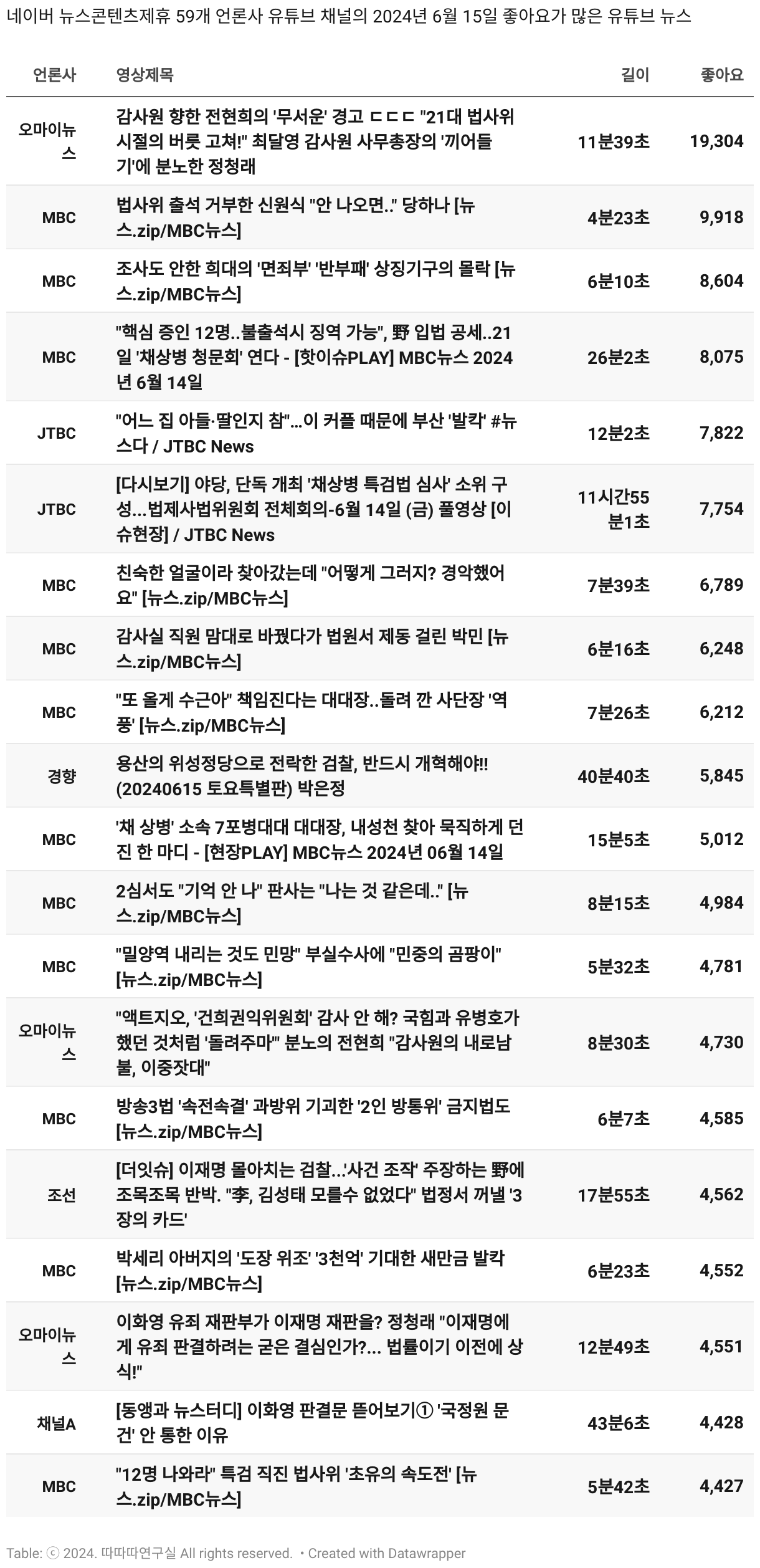 네이버 뉴스콘텐츠제휴 59개 언론사 유튜브 채널의 2024년 6월 15일 좋아요가 많은 유튜브 뉴스

| 언론사 | 영상제목 | 길이 | 좋아요 |
|---|---|---|---|
| 오마이뉴스 | 감사원 향한 전현희의 '무서운' 경고 ㄷㄷㄷ "21대 법사위 시절의 버릇 고쳐!" 최달영 감사원 사무총장의 '끼어들기'에 분노한 정청래 | 11분39초 | 19,304 |
| MBC | 법사위 출석 거부한 신원식 "안 나오면.." 당하나 [뉴스.zip/MBC뉴스] | 4분23초 | 9,918 |
| MBC | 조사도 안한 희대의 '면죄부' '반부패' 상징기구의 몰락 [뉴스.zip/MBC뉴스] | 6분10초 | 8,604 |
| MBC | "핵심 증인 12명..불출석시 징역 가능", 野 입법 공세..21일 '채상병 청문회' 연다 - [핫이슈PLAY] MBC뉴스 2024년 6월 14일 | 26분2초 | 8,075 |
| JTBC | "어느 집 아들·딸인지 참"…이 커플 때문에 부산 '발칵' #뉴스다 / JTBC News | 12분2초 | 7,822 |
| JTBC | [다시보기] 야당, 단독 개최 '채상병 특검법 심사' 소위 구성…법제사법위원회 전체회의-6월 14일 (금) 풀영상 [이슈현장] / JTBC News | 11시간55분1초 | 7,754 |
| MBC | 친숙한 얼굴이라 찾아갔는데 "어떻게 그러지? 경악했어요" [뉴스.zip/MBC뉴스] | 7분39초 | 6,789 |
| MBC | 감사실 직원 맘대로 바꿨다가 법원서 제동 걸린 박민 [뉴스.zip/MBC뉴스] | 6분16초 | 6,248 |
| MBC | "또 올게 수근아" 책임진다는 대대장..돌려 깐 사단장 '역풍' [뉴스.zip/MBC뉴스] | 7분26초 | 6,212 |
| 경향 | 용산의 위성정당으로 전락한 검찰, 반드시 개혁해야!! (20240615 토요특별판) 박은정 | 40분40초 | 5,845 |
| MBC | '채 상병' 소속 7포병대대 대대장, 내성천 찾아 묵직하게 던진 한 마디 - [현장PLAY] MBC뉴스 2024년 06월 14일 | 15분5초 | 5,012 |
| MBC | 2심서도 "기억 안 나" 판사는 "나는 것 같은데.." [뉴스.zip/MBC뉴스] | 8분15초 | 4,984 |
| MBC | "밀양역 내리는 것도 민망" 부실수사에 "민중의 곰팡이" [뉴스.zip/MBC뉴스] | 5분32초 | 4,781 |
| 오마이뉴스 | "액트지오, '건희권익위원회' 감사 안 해? 국힘과 유병호가 했던 것처럼 '돌려주마'" 분노의 전현희 "감사원의 내로남불, 이중잣대" | 8분30초 | 4,730 |
| MBC | 방송3법 '속전속결' 과방위 기괴한 '2인 방통위' 금지법도 [뉴스.zip/MBC뉴스] | 6분7초 | 4,585 |
| 조선 | [더잇슈] 이재명 몰아치는 검찰…'사건 조작' 주장하는 野에 조목조목 반박. "李, 김성태 모를수 없었다" 법정서 꺼낼 '3장의 카드' | 17분55초 | 4,562 |
| MBC | 박세리 아버지의 '도장 위조' '3천억' 기대한 새만금 발칵 [뉴스.zip/MBC뉴스] | 6분23초 | 4,552 |
| 오마이뉴스 | 이화영 유죄 재판부가 이재명 재판을? 정청래 "이재명에게 유죄 판결하려는 굳은 결심인가?... 법률이기 이전에 상식!" | 12분49초 | 4,551 |
| 채널A | [동앵과 뉴스터디] 이화영 판결문 뜯어보기① '국정원 문건' 안 통한 이유 | 43분6초 | 4,428 |
| MBC | "12명 나와라" 특검 직진 법사위 '초유의 속도전' [뉴스.zip/MBC뉴스] | 5분42초 | 4,427 |

Table: ⓒ 2024. 따따따연구실 All rights reserved. • Created with Datawrapper